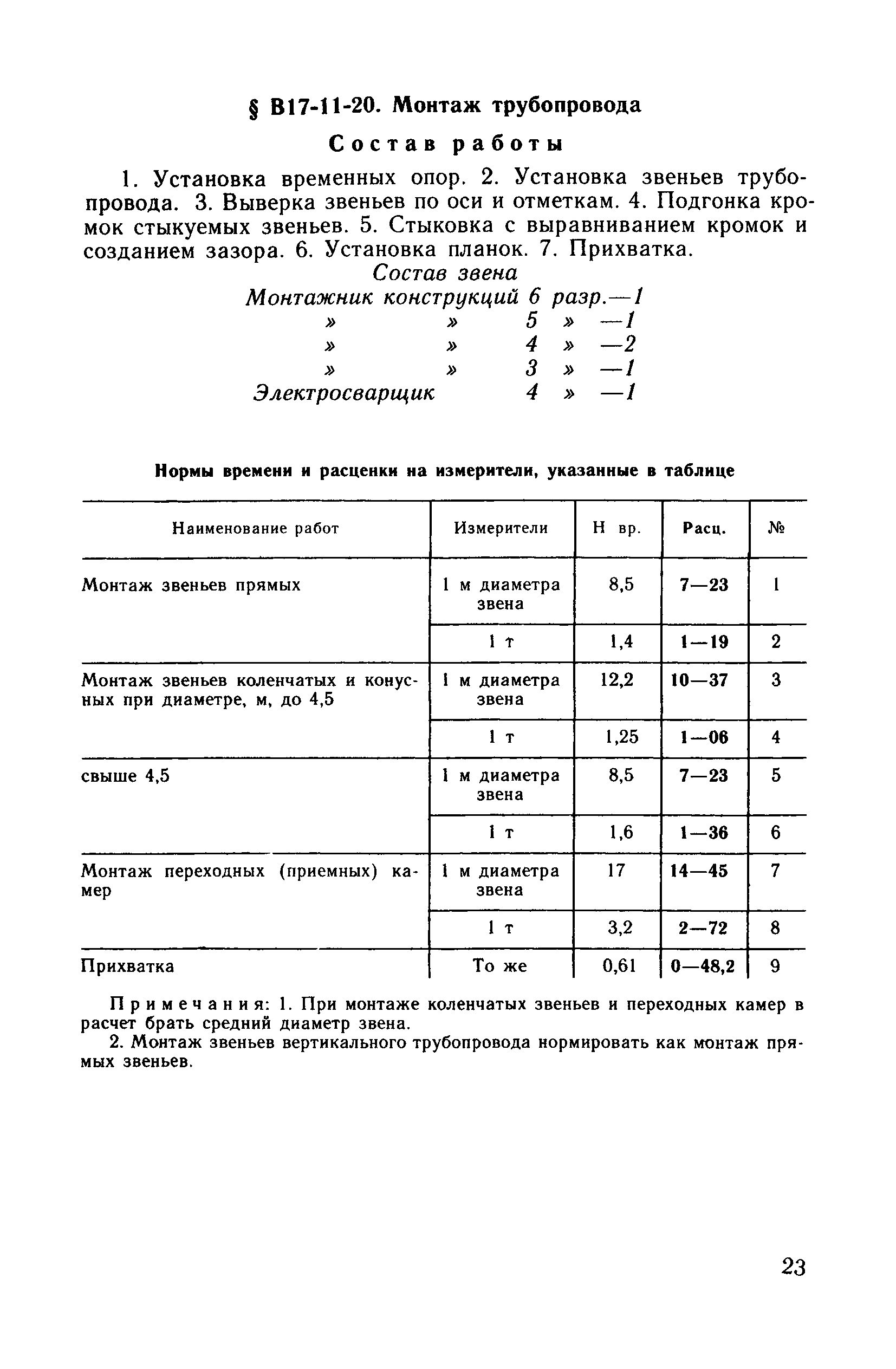 § В17-11-20. Монтаж трубопровода

Состав работы

1. Установка временных опор. 2. Установка звеньев трубопровода. 3. Выверка звеньев по оси и отметкам. 4. Подгонка кромок стыкуемых звеньев. 5. Стыковка с выравниванием кромок и созданием зазора. 6. Установка планок. 7. Прихватка.

Состав звена

Монтажник конструкций 6 разр.—1
» » 5 » —1
» » 4 » —2
» » 3 » —1
Электросварщик 4 » —1

Нормы времени и расценки на измерители, указанные в таблице

| Наименование работ | Измерители | Н вр. | Расц. | № |
|---|---|---|---|---|
| Монтаж звеньев прямых | 1 м диаметра звена | 8,5 | 7—23 | 1 |
| | 1 т | 1,4 | 1—19 | 2 |
| Монтаж звеньев коленчатых и конусных при диаметре, м, до 4,5 | 1 м диаметра звена | 12,2 | 10—37 | 3 |
| | 1 т | 1,25 | 1—06 | 4 |
| свыше 4,5 | 1 м диаметра звена | 8,5 | 7—23 | 5 |
| | 1 т | 1,6 | 1—36 | 6 |
| Монтаж переходных (приемных) камер | 1 м диаметра звена | 17 | 14—45 | 7 |
| | 1 т | 3,2 | 2—72 | 8 |
| Прихватка | То же | 0,61 | 0—48,2 | 9 |

Примечания: 1. При монтаже коленчатых звеньев и переходных камер в расчет брать средний диаметр звена.

2. Монтаж звеньев вертикального трубопровода нормировать как монтаж прямых звеньев.

23